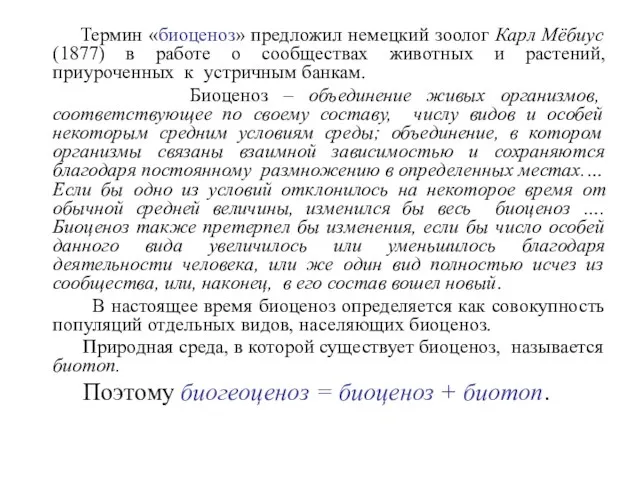 Термин «биоценоз» предложил немецкий зоолог Карл Мёбиус (1877) в работе о сообществах животных и растений, приуроченных к устричным банкам.

Биоценоз – объединение живых организмов, соответствующее по своему составу, числу видов и особей некоторым средним условиям среды; объединение, в котором организмы связаны взаимной зависимостью и сохраняются благодаря постоянному размножению в определенных местах.... Если бы одно из условий отклонилось на некоторое время от обычной средней величины, изменился бы весь биоценоз .... Биоценоз также претерпел бы изменения, если бы число особей данного вида увеличилось или уменьшилось благодаря деятельности человека, или же один вид полностью исчез из сообщества, или, наконец, в его состав вошел новый.

В настоящее время биоценоз определяется как совокупность популяций отдельных видов, населяющих биоценоз.

Природная среда, в которой существует биоценоз, называется биотоп.

Поэтому биогеоценоз = биоценоз + биотоп.